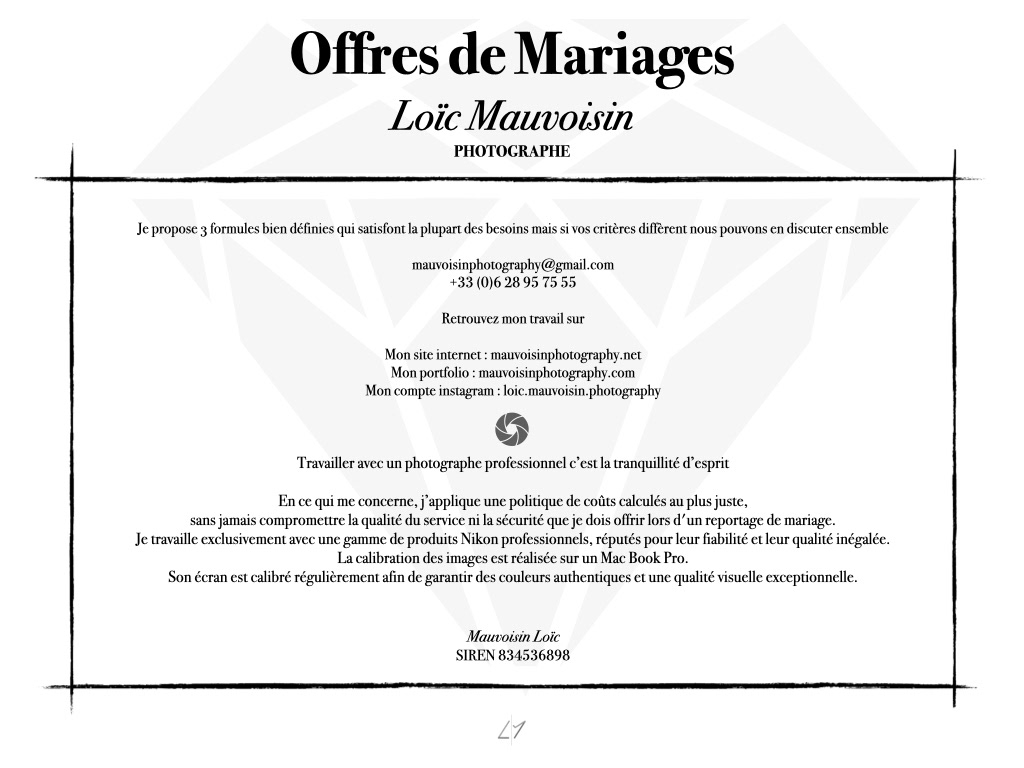 Offres de Mariages
Loïc Mauvoisin
PHOTOGRAPHE

Je propose 3 formules bien définies qui satisfont la plupart des besoins mais si vos critères diffèrent nous pouvons en discuter ensemble

mauvoisinphotography@gmail.com
+33 (0)6 28 95 75 55

Retrouvez mon travail sur

Mon site internet : mauvoisinphotography.net
Mon portfolio : mauvoisinphotography.com
Mon compte instagram : loic.mauvoisin.photography

Travailler avec un photographe professionnel c'est la tranquillité d'esprit

En ce qui me concerne, j'applique une politique de coûts calculés au plus juste,
sans jamais compromettre la qualité du service ni la sécurité que je dois offrir lors d'un reportage de mariage.
Je travaille exclusivement avec une gamme de produits Nikon professionnels, réputés pour leur fiabilité et leur qualité inégalée.
La calibration des images est réalisée sur un Mac Book Pro.
Son écran est calibré régulièrement afin de garantir des couleurs authentiques et une qualité visuelle exceptionnelle.

Mauvoisin Loïc
SIREN 834536898

LM